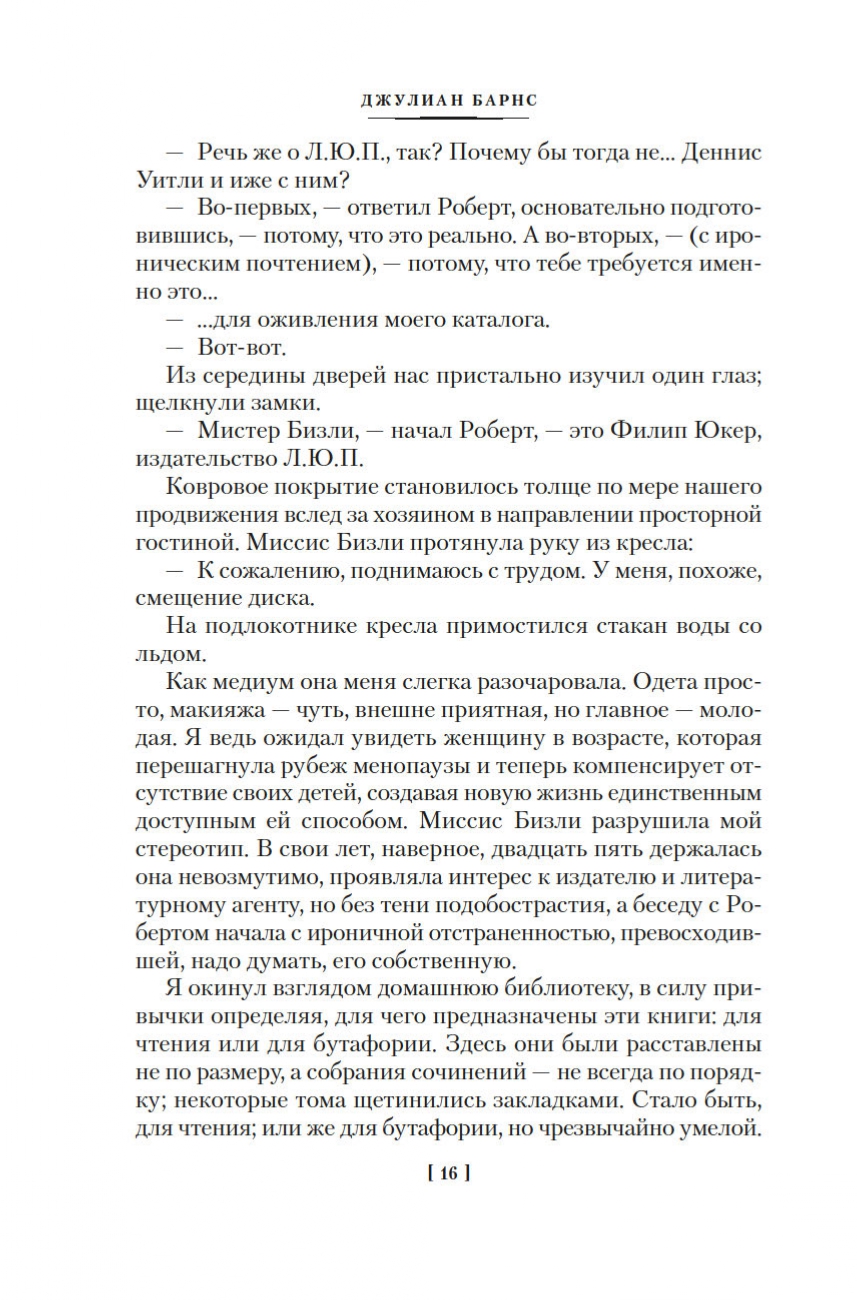 ДЖУЛИАН БАРНС

— Речь же о Л.Ю.П., так? Почему бы тогда не... Деннис Уитли и иже с ним?

— Во-первых, — ответил Роберт, основательно подготовившись, — потому, что это реально. А во-вторых, — (с ироническим почтением), — потому, что тебе требуется именно это...

— ...для оживления моего каталога.

— Вот-вот.

Из середины дверей нас пристально изучил один глаз; щелкнули замки.

— Мистер Бизли, — начал Роберт, — это Филип Юкер, издательство Л.Ю.П.

Ковровое покрытие становилось толще по мере нашего продвижения вслед за хозяином в направлении просторной гостиной. Миссис Бизли протянула руку из кресла:

— К сожалению, поднимаюсь с трудом. У меня, похоже, смещение диска.

На подлокотнике кресла примостился стакан воды со льдом.

Как медиум она меня слегка разочаровала. Одета просто, макияжа — чуть, внешне приятная, но главное — молодая. Я ведь ожидал увидеть женщину в возрасте, которая перешагнула рубеж менопаузы и теперь компенсирует отсутствие своих детей, создавая новую жизнь единственным доступным ей способом. Миссис Бизли разрушила мой стереотип. В свои лет, наверное, двадцать пять держалась она невозмутимо, проявляла интерес к издателю и литературному агенту, но без тени подобострастия, а беседу с Робертом начала с ироничной отстраненностью, превосходившей, надо думать, его собственную.

Я окинул взглядом домашнюю библиотеку, в силу привычки определяя, для чего предназначены эти книги: для чтения или для бутафории. Здесь они были расставлены не по размеру, а собрания сочинений — не всегда по порядку; некоторые тома щетинились закладками. Стало быть, для чтения; или же для бутафории, но чрезвычайно умелой.

[ 16 ]